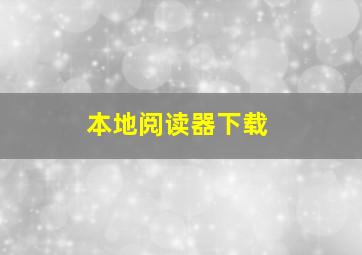 本地阅读器下载